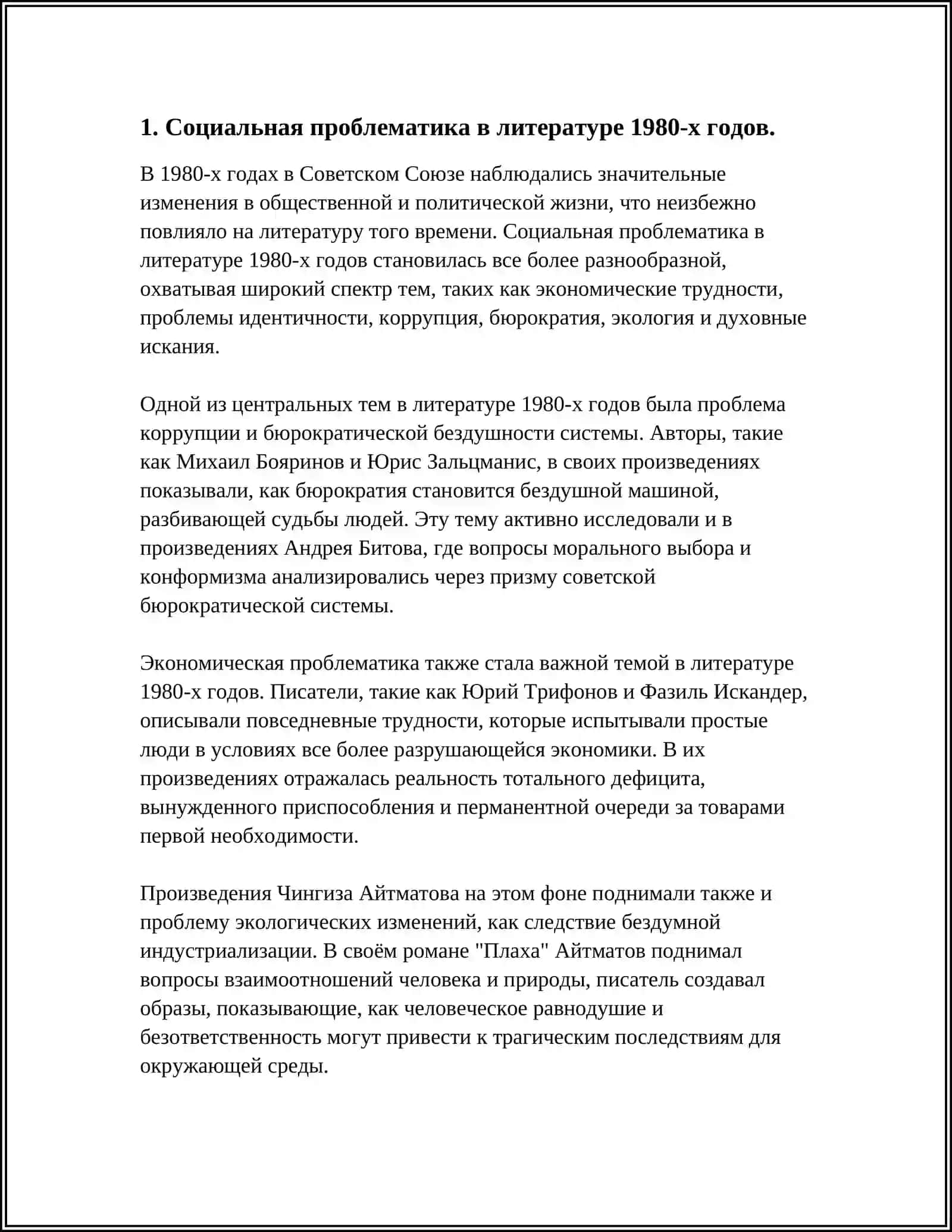 1. Социальная проблематика в литературе 1980-х годов.

В 1980-х годах в Советском Союзе наблюдались значительные изменения в общественной и политической жизни, что неизбежно повлияло на литературу того времени. Социальная проблематика в литературе 1980-х годов становилась все более разнообразной, охватывая широкий спектр тем, таких как экономические трудности, проблемы идентичности, коррупция, бюрократия, экология и духовные искания.

Одной из центральных тем в литературе 1980-х годов была проблема коррупции и бюрократической бездушности системы. Авторы, такие как Михаил Бояринов и Юрис Зальцманис, в своих произведениях показывали, как бюрократия становится бездушной машиной, разбивающей судьбы людей. Эту тему активно исследовали и в произведениях Андрея Битова, где вопросы морального выбора и конформизма анализировались через призму советской бюрократической системы.

Экономическая проблематика также стала важной темой в литературе 1980-х годов. Писатели, такие как Юрий Трифонов и Фазиль Искандер, описывали повседневные трудности, которые испытывали простые люди в условиях все более разрушающейся экономики. В их произведениях отражалась реальность тотального дефицита, вынужденного приспособления и перманентной очереди за товарами первой необходимости.

Произведения Чингиза Айтматова на этом фоне поднимали также и проблему экологических изменений, как следствие бездумной индустриализации. В своём романе "Плаха" Айтматов поднимал вопросы взаимоотношений человека и природы, писатель создавал образы, показывающие, как человеческое равнодушие и безответственность могут привести к трагическим последствиям для окружающей среды.